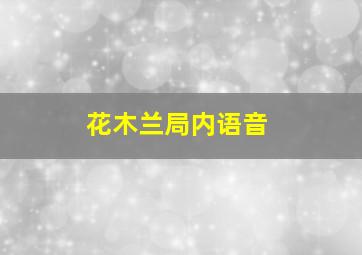 花木兰局内语音